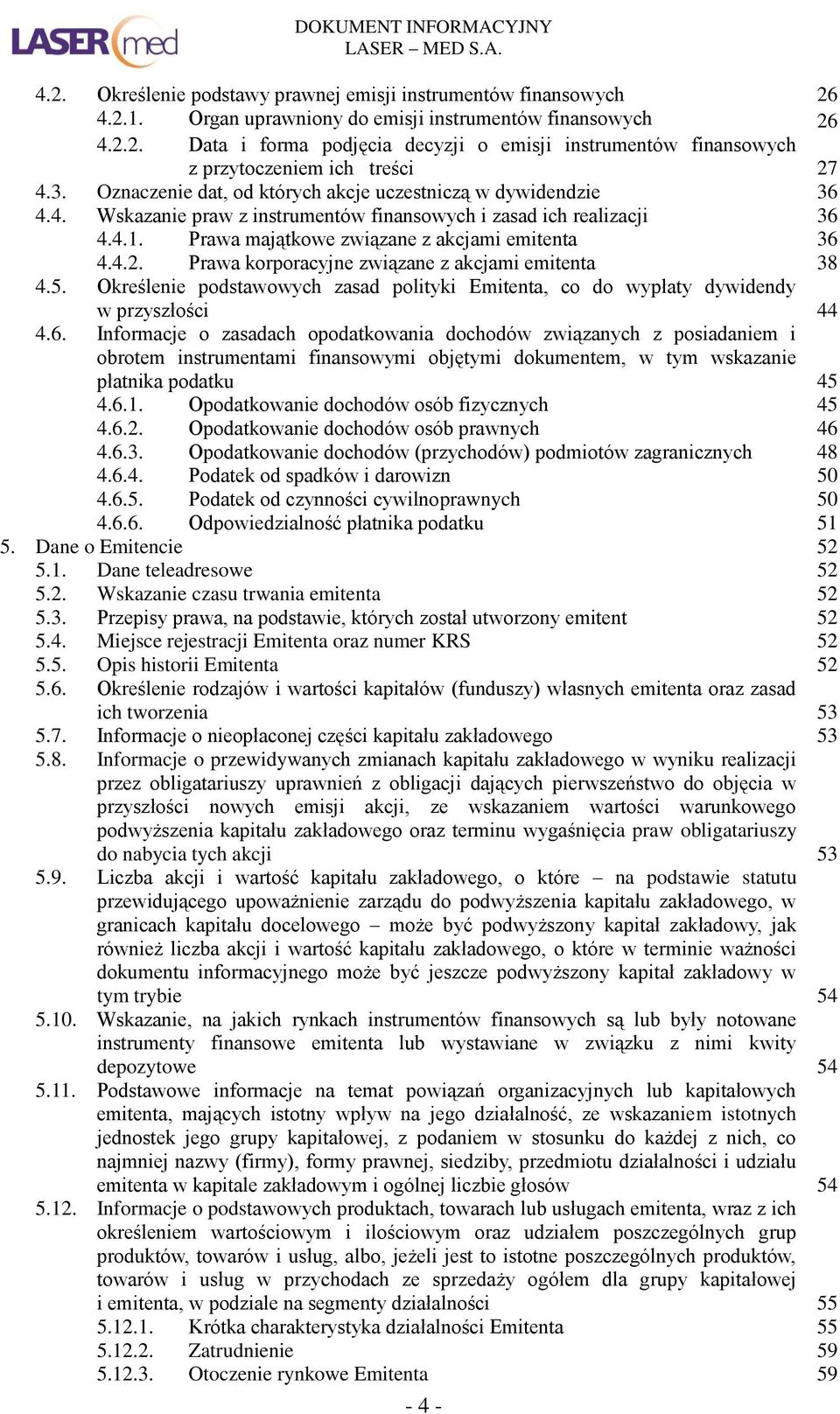 LASER med

DOKUMENT INFORMACYJNY
LASER – MED S.A.

4.2. Określenie podstawy prawnej emisji instrumentów finansowych 26
4.2.1. Organ uprawniony do emisji instrumentów finansowych 26
4.2.2. Data i forma podjęcia decyzji o emisji instrumentów finansowych z przytoczeniem ich treści 27
4.3. Oznaczenie dat, od których akcje uczestniczą w dywidendzie 36
4.4. Wskazanie praw z instrumentów finansowych i zasad ich realizacji 36
4.4.1. Prawa majątkowe związane z akcjami emitenta 36
4.4.2. Prawa korporacyjne związane z akcjami emitenta 38
4.5. Określenie podstawowych zasad polityki Emitenta, co do wypłaty dywidendy w przyszłości 44
4.6. Informacje o zasadach opodatkowania dochodów związanych z posiadaniem i obrotem instrumentami finansowymi objętymi dokumentem, w tym wskazanie płatnika podatku 45
4.6.1. Opodatkowanie dochodów osób fizycznych 45
4.6.2. Opodatkowanie dochodów osób prawnych 46
4.6.3. Opodatkowanie dochodów (przychodów) podmiotów zagranicznych 48
4.6.4. Podatek od spadków i darowizn 50
4.6.5. Podatek od czynności cywilnoprawnych 50
4.6.6. Odpowiedzialność płatnika podatku 51
5. Dane o Emitencie 52
5.1. Dane teleadresowe 52
5.2. Wskazanie czasu trwania emitenta 52
5.3. Przepisy prawa, na podstawie, których został utworzony emitent 52
5.4. Miejsce rejestracji Emitenta oraz numer KRS 52
5.5. Opis historii Emitenta 52
5.6. Określenie rodzajów i wartości kapitałów (funduszy) własnych emitenta oraz zasad ich tworzenia 53
5.7. Informacje o nieopłaconej części kapitału zakładowego 53
5.8. Informacje o przewidywanych zmianach kapitału zakładowego w wyniku realizacji przez obligatariuszy uprawnień z obligacji dających pierwszeństwo do objęcia w przyszłości nowych emisji akcji, ze wskazaniem wartości warunkowego podwyższenia kapitału zakładowego oraz terminu wygaśnięcia praw obligatariuszy do nabycia tych akcji 53
5.9. Liczba akcji i wartość kapitału zakładowego, o które – na podstawie statutu przewidującego upoważnienie zarządu do podwyższenia kapitału zakładowego, w granicach kapitału docelowego – może być podwyższony kapitał zakładowy, jak również liczba akcji i wartość kapitału zakładowego, o które w terminie ważności dokumentu informacyjnego może być jeszcze podwyższony kapitał zakładowy w tym trybie 54
5.10. Wskazanie, na jakich rynkach instrumentów finansowych są lub były notowane instrumenty finansowe emitenta lub wystawiane w związku z nimi kwity depozytowe 54
5.11. Podstawowe informacje na temat powiązań organizacyjnych lub kapitałowych emitenta, mających istotny wpływ na jego działalność, ze wskazaniem istotnych jednostek jego grupy kapitałowej, z podaniem w stosunku do każdej z nich, co najmniej nazwy (firmy), formy prawnej, siedziby, przedmiotu działalności i udziału emitenta w kapitale zakładowym i ogólnej liczbie głosów 54
5.12. Informacje o podstawowych produktach, towarach lub usługach emitenta, wraz z ich określeniem wartościowym i ilościowym oraz udziałem poszczególnych grup produktów, towarów i usług, albo, jeżeli jest to istotne poszczególnych produktów, towarów i usług w przychodach ze sprzedaży ogółem dla grupy kapitałowej i emitenta, w podziale na segmenty działalności 55
5.12.1. Krótka charakterystyka działalności Emitenta 55
5.12.2. Zatrudnienie 59
5.12.3. Otoczenie rynkowe Emitenta 59

- 4 -